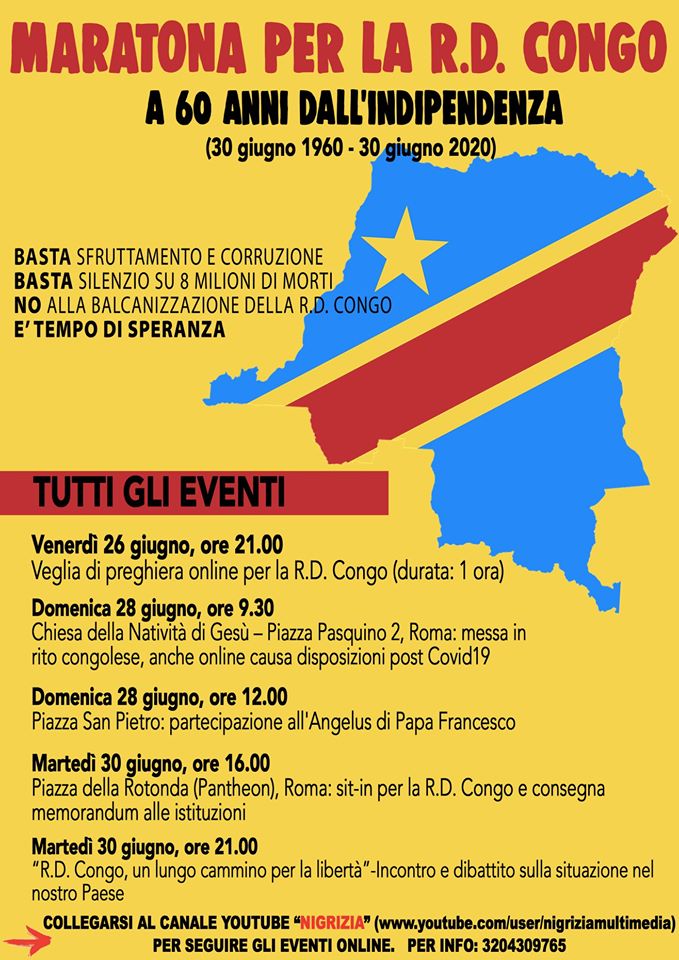 MARATONA PER LA R.D. CONGO

A 60 ANNI DALL'INDIPENDENZA

(30 giugno 1960 - 30 giugno 2020)

BASTA SFRUTTAMENTO E CORRUZIONE
BASTA SILENZIO SU 8 MILIONI DI MORTI
NO ALLA BALCANIZZAZIONE DELLA R.D. CONGO
E' TEMPO DI SPERANZA

TUTTI GLI EVENTI

Venerdì 26 giugno, ore 21.00
Veglia di preghiera online per la R.D. Congo (durata: 1 ora)

Domenica 28 giugno, ore 9.30
Chiesa della Natività di Gesù – Piazza Pasquino 2, Roma: messa in rito congolese, anche online causa disposizioni post Covid19

Domenica 28 giugno, ore 12.00
Piazza San Pietro: partecipazione all'Angelus di Papa Francesco

Martedì 30 giugno, ore 16.00
Piazza della Rotonda (Pantheon), Roma: sit-in per la R.D. Congo e consegna memorandum alle istituzioni

Martedì 30 giugno, ore 21.00
"R.D. Congo, un lungo cammino per la libertà"-Incontro e dibattito sulla situazione nel nostro Paese

COLLEGARSI AL CANALE YOUTUBE "NIGRIZIA" (www.youtube.com/user/nigriziamultimedia)
PER SEGUIRE GLI EVENTI ONLINE. PER INFO: 3204309765